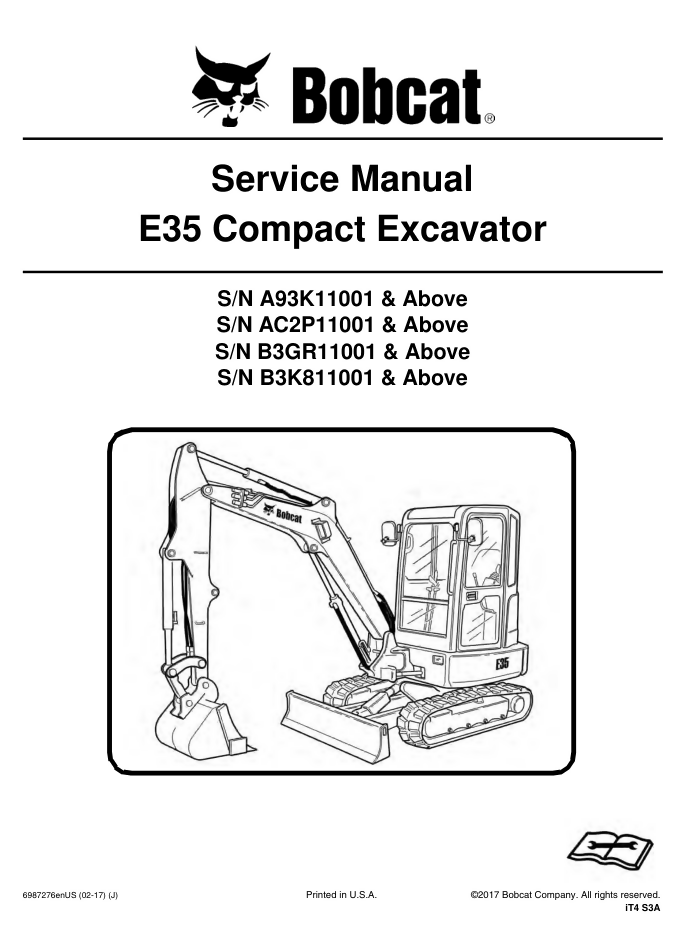 Bobcat®

Service Manual
E35 Compact Excavator

S/N A93K11001 & Above
S/N AC2P11001 & Above
S/N B3GR11001 & Above
S/N B3K811001 & Above

Bobcat

E35

6987276enUS (02-17) (J)

Printed in U.S.A.

©2017 Bobcat Company. All rights reserved.
iT4 S3A